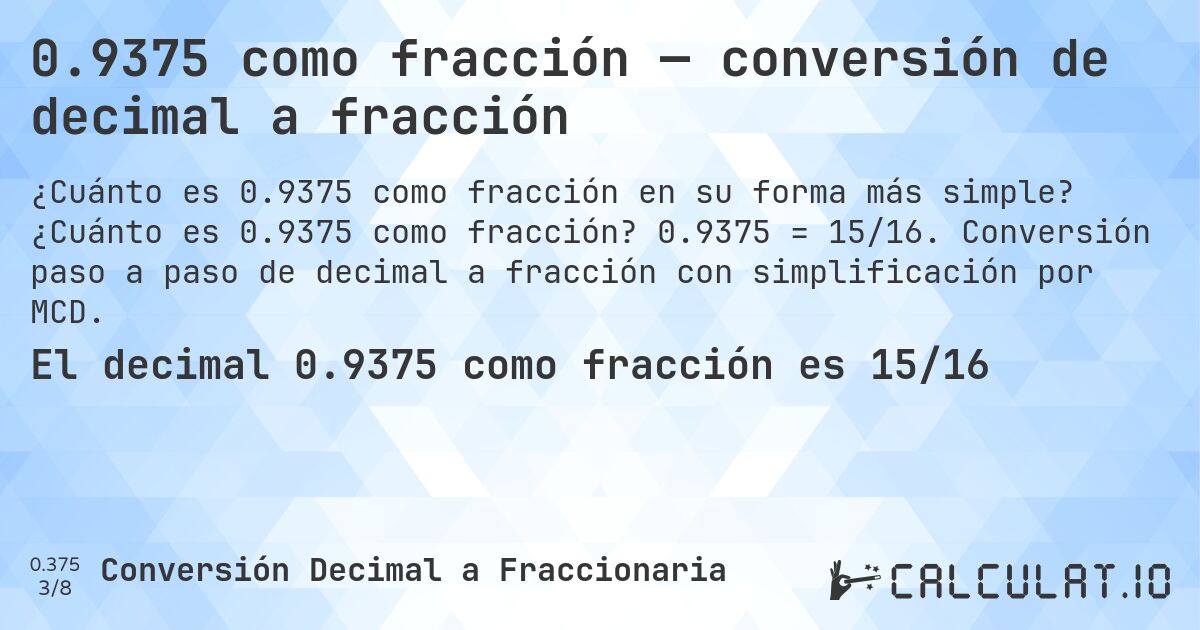 0.9375 como fracción — conversión de decimal a fracción

¿Cuánto es 0.9375 como fracción en su forma más simple? ¿Cuánto es 0.9375 como fracción? 0.9375 = 15/16. Conversión paso a paso de decimal a fracción con simplificación por MCD.

El decimal 0.9375 como fracción es 15/16

0.375
3/8
Conversión Decimal a Fraccionaria

CALCULAT.IO